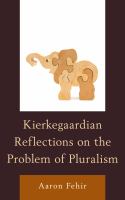 Kierkegaardian Reflections on the Problem of Pluralism

Aaron Fehir